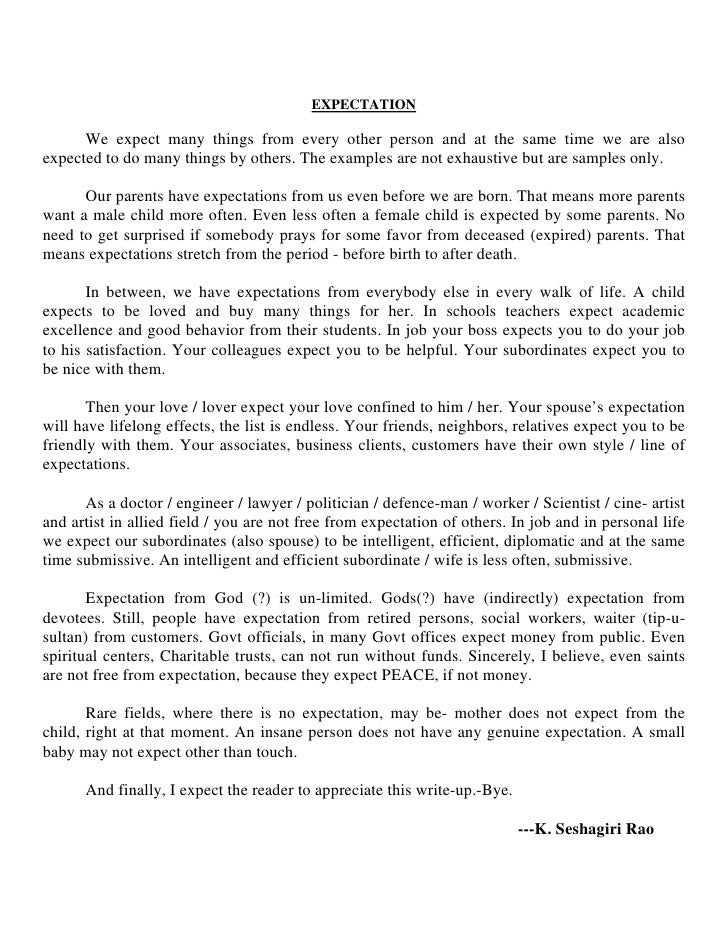 EXPECTATION

We expect many things from every other person and at the same time we are also expected to do many things by others. The examples are not exhaustive but are samples only.

Our parents have expectations from us even before we are born. That means more parents want a male child more often. Even less often a female child is expected by some parents. No need to get surprised if somebody prays for some favor from deceased (expired) parents. That means expectations stretch from the period - before birth to after death.

In between, we have expectations from everybody else in every walk of life. A child expects to be loved and buy many things for her. In schools teachers expect academic excellence and good behavior from their students. In job your boss expects you to do your job to his satisfaction. Your colleagues expect you to be helpful. Your subordinates expect you to be nice with them.

Then your love / lover expect your love confined to him / her. Your spouse's expectation will have lifelong effects, the list is endless. Your friends, neighbors, relatives expect you to be friendly with them. Your associates, business clients, customers have their own style / line of expectations.

As a doctor / engineer / lawyer / politician / defence-man / worker / Scientist / cine- artist and artist in allied field / you are not free from expectation of others. In job and in personal life we expect our subordinates (also spouse) to be intelligent, efficient, diplomatic and at the same time submissive. An intelligent and efficient subordinate / wife is less often, submissive.

Expectation from God (?) is un-limited. Gods(?) have (indirectly) expectation from devotees. Still, people have expectation from retired persons, social workers, waiter (tip-u-sultan) from customers. Govt officials, in many Govt offices expect money from public. Even spiritual centers, Charitable trusts, can not run without funds. Sincerely, I believe, even saints are not free from expectation, because they expect PEACE, if not money.

Rare fields, where there is no expectation, may be- mother does not expect from the child, right at that moment. An insane person does not have any genuine expectation. A small baby may not expect other than touch.

And finally, I expect the reader to appreciate this write-up.-Bye.

---K. Seshagiri Rao